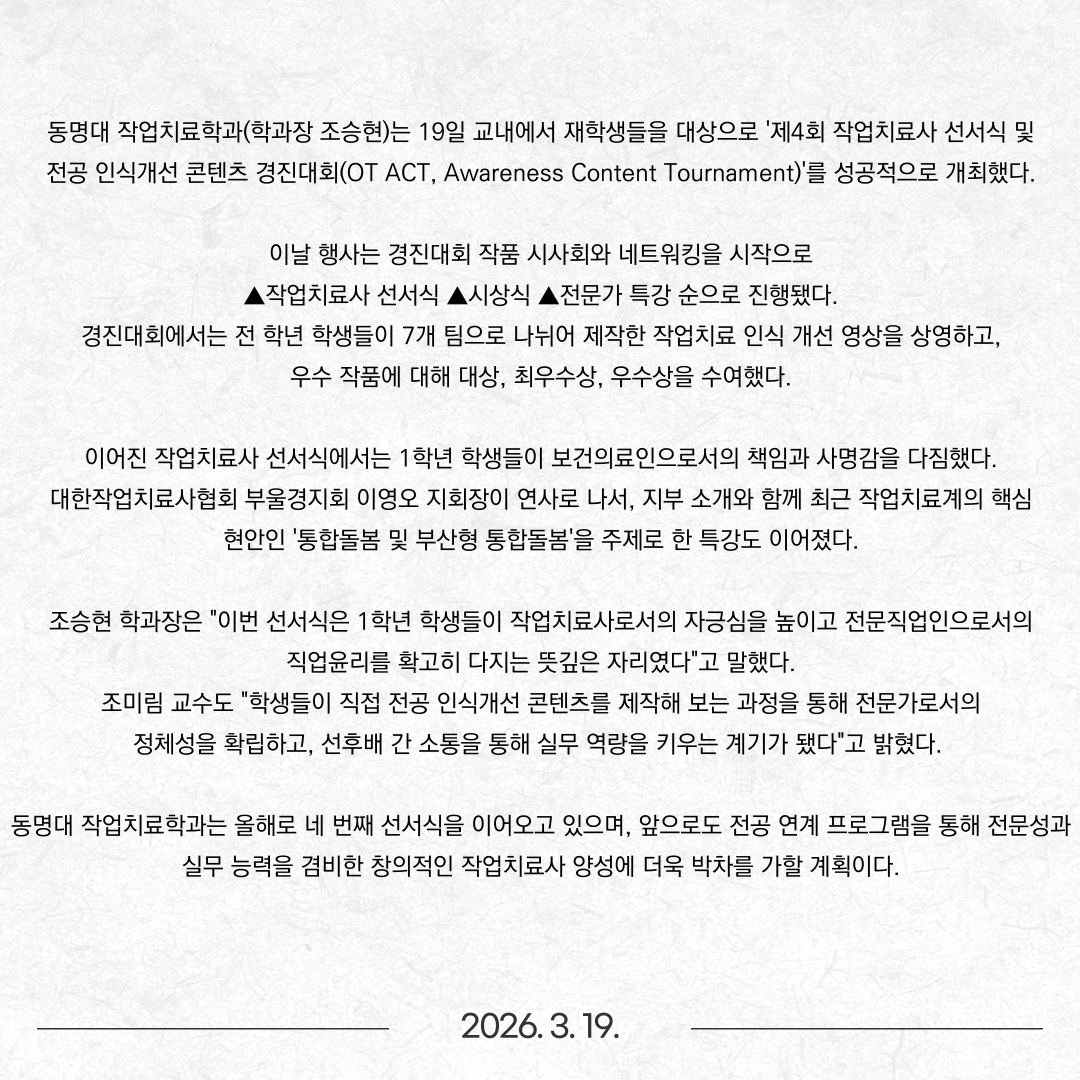 동명대 작업치료학과(학과장 조승현)는 19일 교내에서 재학생들을 대상으로 '제4회 작업치료사 선서식 및 전공 인식개선 콘텐츠 경진대회(OT ACT, Awareness Content Tournament)'를 성공적으로 개최했다.

이날 행사는 경진대회 작품 시사회와 네트워킹을 시작으로 ▲작업치료사 선서식 ▲시상식 ▲전문가 특강 순으로 진행됐다. 경진대회에서는 전 학년 학생들이 7개 팀으로 나뉘어 제작한 작업치료 인식 개선 영상을 상영하고, 우수 작품에 대해 대상, 최우수상, 우수상을 수여했다.

이어진 작업치료사 선서식에서는 1학년 학생들이 보건의료인으로서의 책임과 사명감을 다짐했다. 대한작업치료사협회 부울경지회 이영오 지회장이 연사로 나서, 지부 소개와 함께 최근 작업치료계의 핵심 현안인 '통합돌봄 및 부산형 통합돌봄'을 주제로 한 특강도 이어졌다.

조승현 학과장은 "이번 선서식은 1학년 학생들이 작업치료사로서의 자긍심을 높이고 전문직업인으로서의 직업윤리를 확고히 다지는 뜻깊은 자리였다"고 말했다. 조미림 교수도 "학생들이 직접 전공 인식개선 콘텐츠를 제작해 보는 과정을 통해 전문가로서의 정체성을 확립하고, 선후배 간 소통을 통해 실무 역량을 키우는 계기가 됐다"고 밝혔다.

동명대 작업치료학과는 올해로 네 번째 선서식을 이어오고 있으며, 앞으로도 전공 연계 프로그램을 통해 전문성과 실무 능력을 겸비한 창의적인 작업치료사 양성에 더욱 박차를 가할 계획이다.

2026. 3. 19.